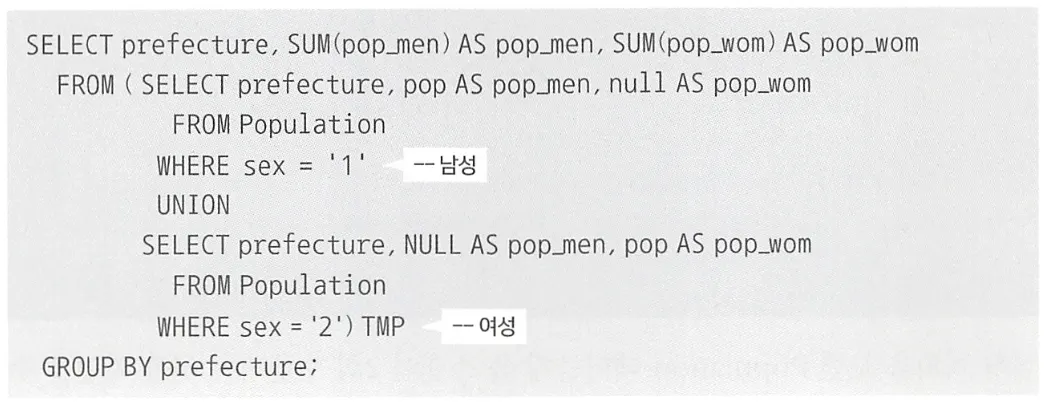 SELECT prefecture, SUM(pop_men) AS pop_men, SUM(pop_wom) AS pop_wom
  FROM ( SELECT prefecture, pop AS pop_men, null AS pop_wom
           FROM Population
          WHERE sex = '1'
--남성
          UNION
         SELECT prefecture, NULL AS pop_men, pop AS pop_wom
           FROM Population
          WHERE sex = '2') TMP
--여성
 GROUP BY prefecture;